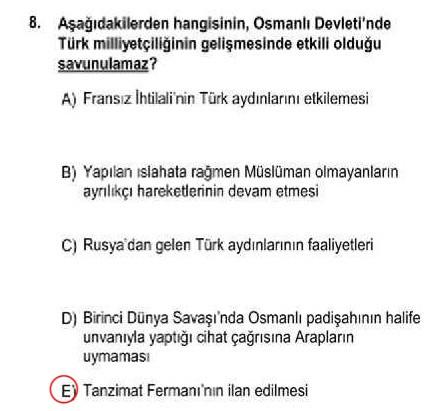 8. Aşağıdakilerden hangisinin, Osmanlı Devleti'nde Türk milliyetçiliğinin gelişmesinde etkili olduğu savunulamaz?

A) Fransız İhtilali'nin Türk aydınlarını etkilemesi

B) Yapılan ıslahata rağmen Müslüman olmayanların ayrılıkçı hareketlerinin devam etmesi

C) Rusya'dan gelen Türk aydınlarının faaliyetleri

D) Birinci Dünya Savaşı'nda Osmanlı padişahının halife unvanıyla yaptığı cihat çağrısına Arapların uymaması

E) Tanzimat Fermanı'nın ilan edilmesi